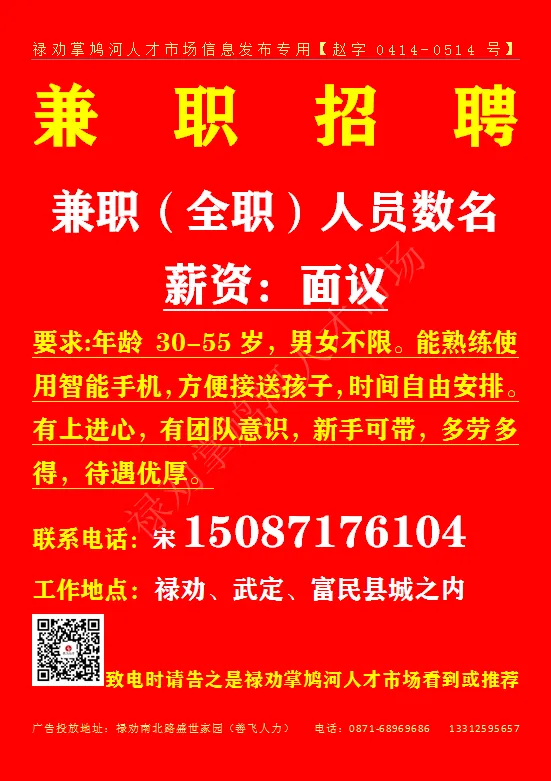 禄劝掌鸠河人才市场信息发布专用【赵字 0414-0514 号】

兼 职 招 聘

兼职（全职）人员数名

薪资：面议

要求:年龄 30-55 岁，男女不限。能熟练使用智能手机,方便接送孩子,时间自由安排。有上进心，有团队意识，新手可带，多劳多得，待遇优厚。

联系电话：宋 15087176104

工作地点：禄劝、武定、富民县城之内

致电时请告之是禄劝掌鸠河人才市场看到或推荐

广告投放地址：禄劝南北路盛世家园（善飞人力）　电话：0871-68969686　13312595657

禄劝掌鸠河人才市场